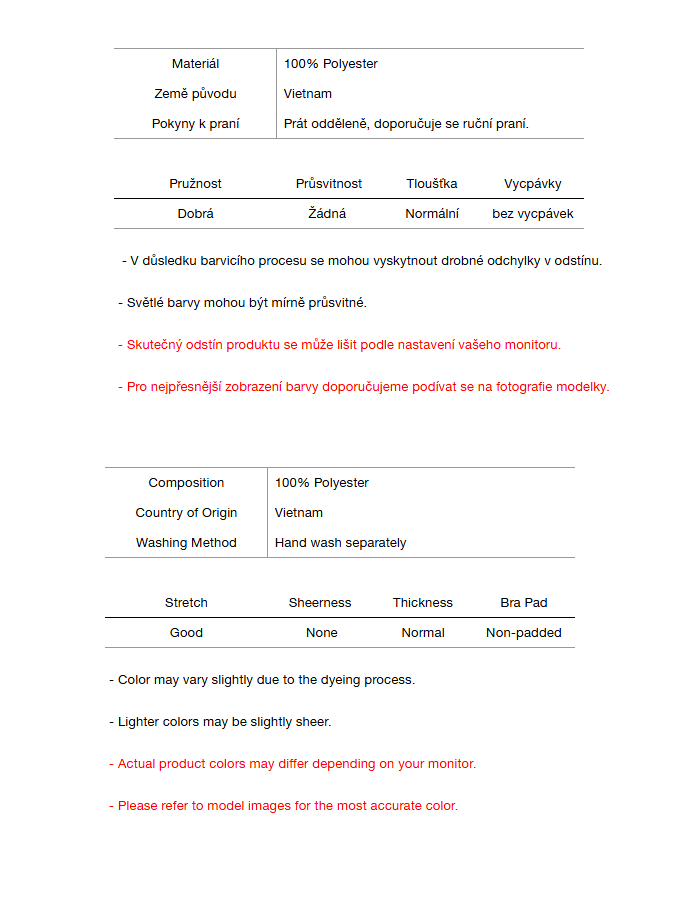 | Materiál | 100% Polyester |
|---|---|
| Země původu | Vietnam |
| Pokyny k praní | Prát odděleně, doporučuje se ruční praní. |

| Pružnost | Průsvitnost | Tloušťka | Vycpávky |
|---|---|---|---|
| Dobrá | Žádná | Normální | bez vycpávek |

- V důsledku barvicího procesu se mohou vyskytnout drobné odchylky v odstínu.

- Světlé barvy mohou být mírně průsvitné.

- Skutečný odstín produktu se může lišit podle nastavení vašeho monitoru.

- Pro nejpřesnější zobrazení barvy doporučujeme podívat se na fotografie modelky.

| Composition | 100% Polyester |
|---|---|
| Country of Origin | Vietnam |
| Washing Method | Hand wash separately |

| Stretch | Sheerness | Thickness | Bra Pad |
|---|---|---|---|
| Good | None | Normal | Non-padded |

- Color may vary slightly due to the dyeing process.

- Lighter colors may be slightly sheer.

- Actual product colors may differ depending on your monitor.

- Please refer to model images for the most accurate color.